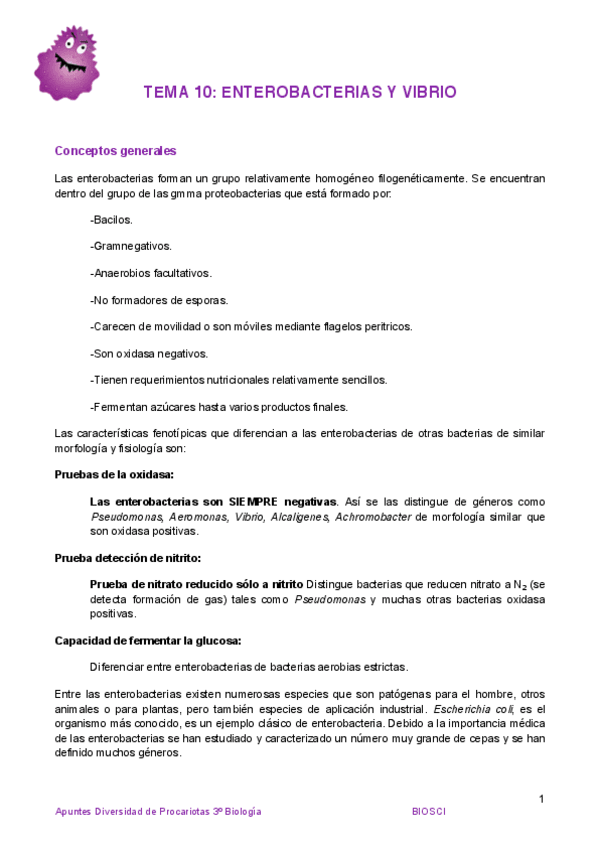 TEMA 10: ENTEROBACTERIAS Y VIBRIO

Conceptos generales

Las enterobacterias forman un grupo relativamente homogéneo filogenéticamente. Se encuentran dentro del grupo de las gmma proteobacterias que está formado por:

-Bacilos.

-Gramnegativos.

-Anaerobios facultativos.

-No formadores de esporas.

-Carecen de movilidad o son móviles mediante flagelos perítricos.

-Son oxidasa negativos.

-Tienen requerimientos nutricionales relativamente sencillos.

-Fermentan azúcares hasta varios productos finales.

Las características fenotípicas que diferencian a las enterobacterias de otras bacterias de similar morfología y fisiología son:

Pruebas de la oxidasa:

Las enterobacterias son SIEMPRE negativas. Así se las distingue de géneros como Pseudomonas, Aeromonas, Vibrio, Alcaligenes, Achromobacter de morfología similar que son oxidasa positivas.

Prueba detección de nitrito:

Prueba de nitrato reducido sólo a nitrito Distingue bacterias que reducen nitrato a $N_2$ (se detecta formación de gas) tales como Pseudomonas y muchas otras bacterias oxidasa positivas.

Capacidad de fermentar la glucosa:

Diferenciar entre enterobacterias de bacterias aerobias estrictas.

Entre las enterobacterias existen numerosas especies que son patógenas para el hombre, otros animales o para plantas, pero también especies de aplicación industrial. Escherichia coli, es el organismo más conocido, es un ejemplo clásico de enterobacteria. Debido a la importancia médica de las enterobacterias se han estudiado y caracterizado un número muy grande de cepas y se han definido muchos géneros.

1

Apuntes Diversidad de Procariotas 3º Biología BIOSCI